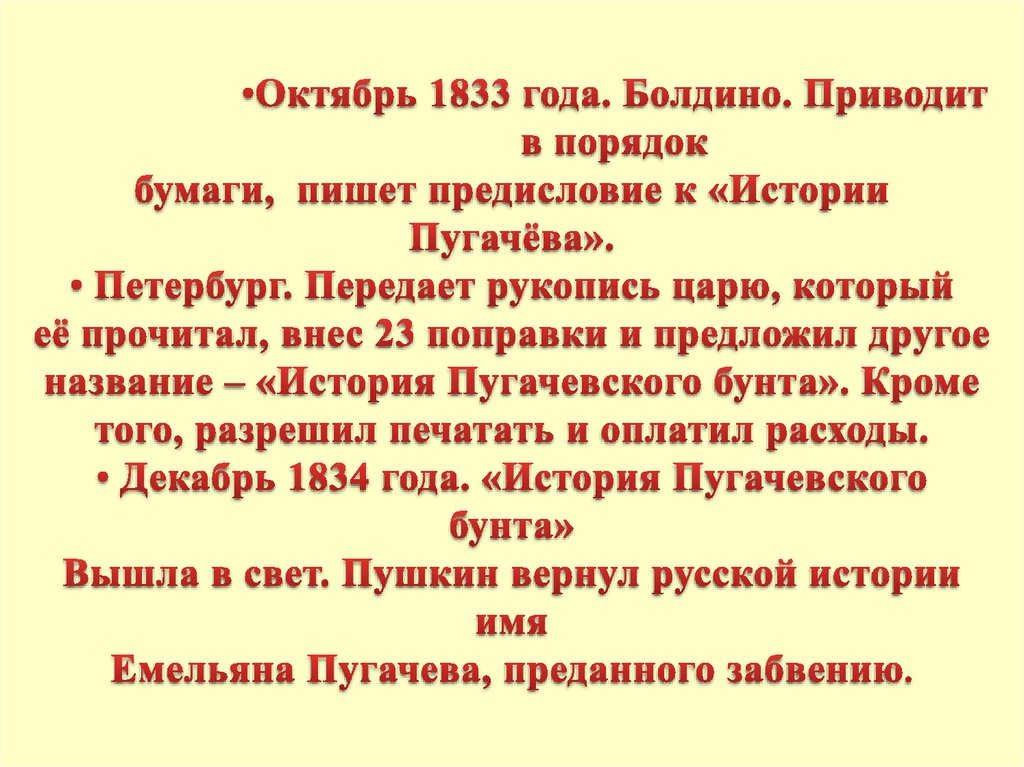 • Октябрь 1833 года. Болдино. Приводит в порядок бумаги, пишет предисловие к «Истории Пугачёва».

• Петербург. Передает рукопись царю, который её прочитал, внес 23 поправки и предложил другое название – «История Пугачевского бунта». Кроме того, разрешил печатать и оплатил расходы.

• Декабрь 1834 года. «История Пугачевского бунта» Вышла в свет. Пушкин вернул русской истории имя Емельяна Пугачева, преданного забвению.